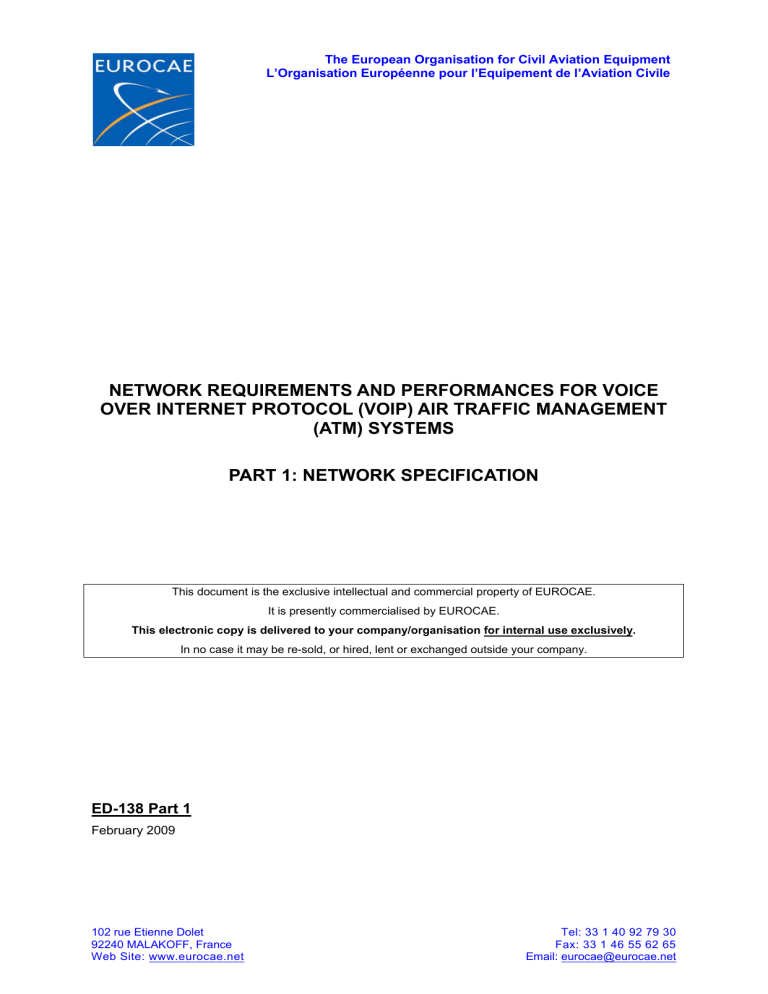 EUROCAE

The European Organisation for Civil Aviation Equipment
L'Organisation Européenne pour l'Equipement de l'Aviation Civile

NETWORK REQUIREMENTS AND PERFORMANCES FOR VOICE OVER INTERNET PROTOCOL (VOIP) AIR TRAFFIC MANAGEMENT (ATM) SYSTEMS

PART 1: NETWORK SPECIFICATION

This document is the exclusive intellectual and commercial property of EUROCAE.
It is presently commercialised by EUROCAE.
This electronic copy is delivered to your company/organisation for internal use exclusively.
In no case it may be re-sold, or hired, lent or exchanged outside your company.

ED-138 Part 1
February 2009

102 rue Etienne Dolet
92240 MALAKOFF, France
Web Site: www.eurocae.net

Tel: 33 1 40 92 79 30
Fax: 33 1 46 55 62 65
Email: eurocae@eurocae.net